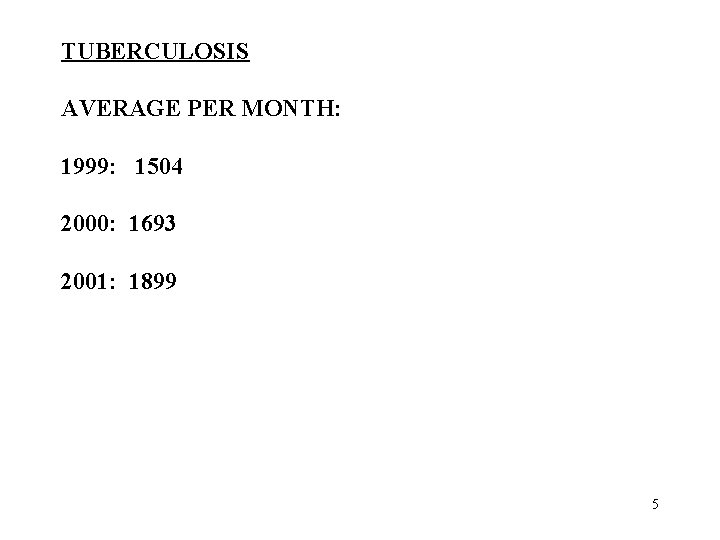 TUBERCULOSIS

AVERAGE PER MONTH:

1999: 1504

2000: 1693

2001: 1899

5